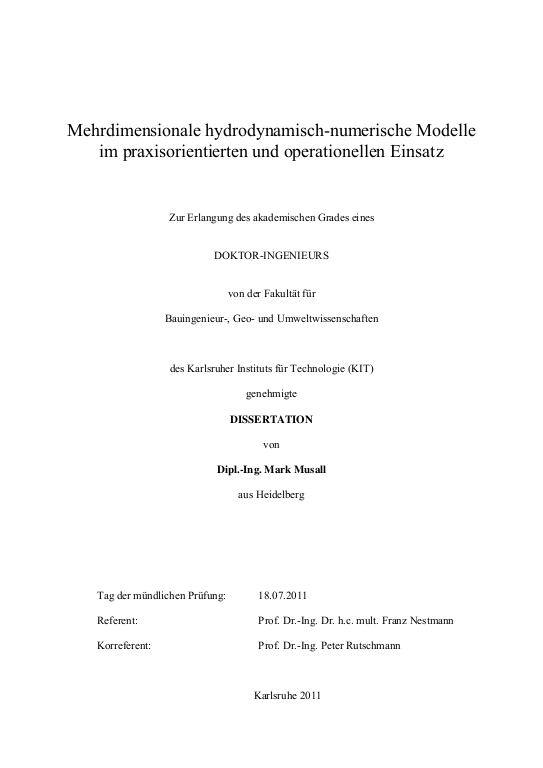 Mehrdimensionale hydrodynamisch-numerische Modelle im praxisorientierten und operationellen Einsatz

Zur Erlangung des akademischen Grades eines

DOKTOR-INGENIEURS

von der Fakultät für

Bauingenieur-, Geo- und Umweltwissenschaften

des Karlsruher Instituts für Technologie (KIT)

genehmigte

DISSERTATION

von

Dipl.-Ing. Mark Musall

aus Heidelberg

Tag der mündlichen Prüfung: 18.07.2011

Referent: Prof. Dr.-Ing. Dr. h.c. mult. Franz Nestmann

Korreferent: Prof. Dr.-Ing. Peter Rutschmann

Karlsruhe 2011